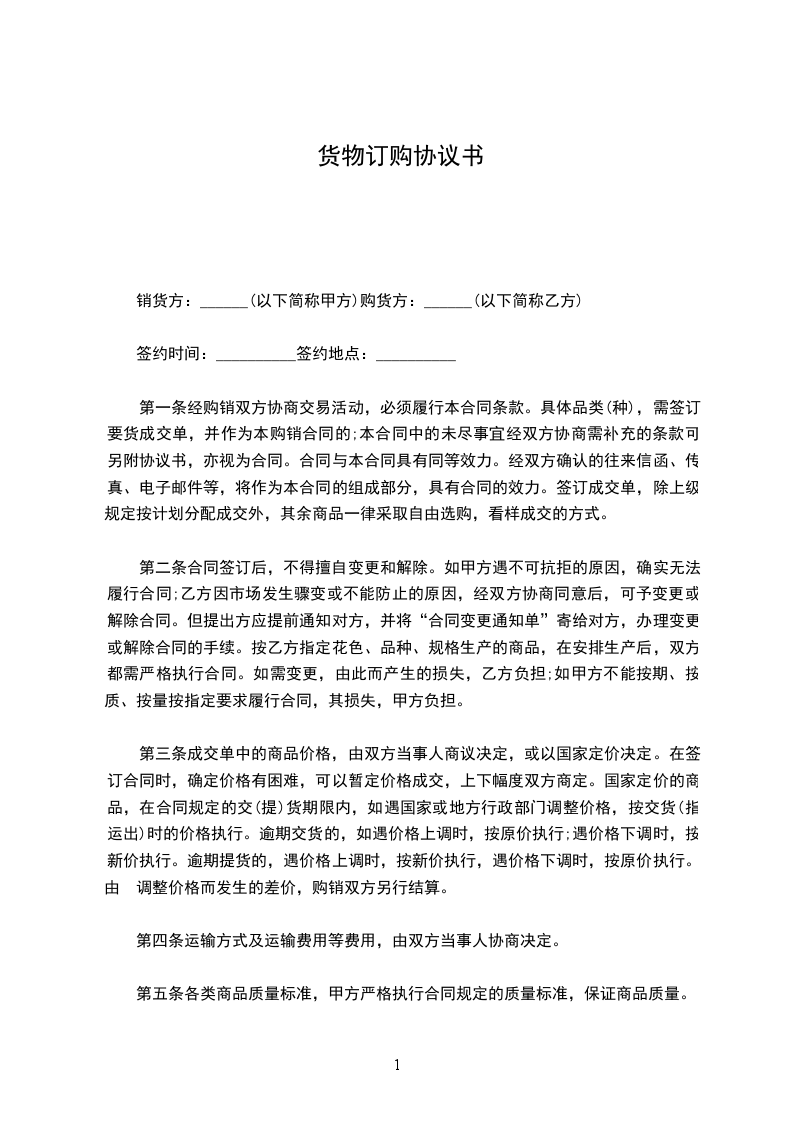 货物订购协议书

销货方：______(以下简称甲方)购货方：______(以下简称乙方)

签约时间：__________签约地点：__________

第一条经购销双方协商交易活动，必须履行本合同条款。具体品类(种)，需签订要货成交单，并作为本购销合同的;本合同中的未尽事宜经双方协商需补充的条款可另附协议书，亦视为合同。合同与本合同具有同等效力。经双方确认的往来信函、传真、电子邮件等，将作为本合同的组成部分，具有合同的效力。签订成交单，除上级规定按计划分配成交外，其余商品一律采取自由选购，看样成交的方式。

第二条合同签订后，不得擅自变更和解除。如甲方遇不可抗拒的原因，确实无法履行合同;乙方因市场发生骤变或不能防止的原因，经双方协商同意后，可予变更或解除合同。但提出方应提前通知对方，并将“合同变更通知单”寄给对方，办理变更或解除合同的手续。按乙方指定花色、品种、规格生产的商品，在安排生产后，双方都需严格执行合同。如需变更，由此而产生的损失，乙方负担;如甲方不能按期、按质、按量按指定要求履行合同，其损失，甲方负担。

第三条成交单中的商品价格，由双方当事人商议决定，或以国家定价决定。在签订合同时，确定价格有困难，可以暂定价格成交，上下幅度双方商定。国家定价的商品，在合同规定的交(提)货期限内，如遇国家或地方行政部门调整价格，按交货(指运出)时的价格执行。逾期交货的，如遇价格上调时，按原价执行;遇价格下调时，按新价执行。逾期提货的，遇价格上调时，按新价执行，遇价格下调时，按原价执行。由 调整价格而发生的差价，购销双方另行结算。

第四条运输方式及运输费用等费用，由双方当事人协商决定。

第五条各类商品质量标准，甲方严格执行合同规定的质量标准，保证商品质量。

1